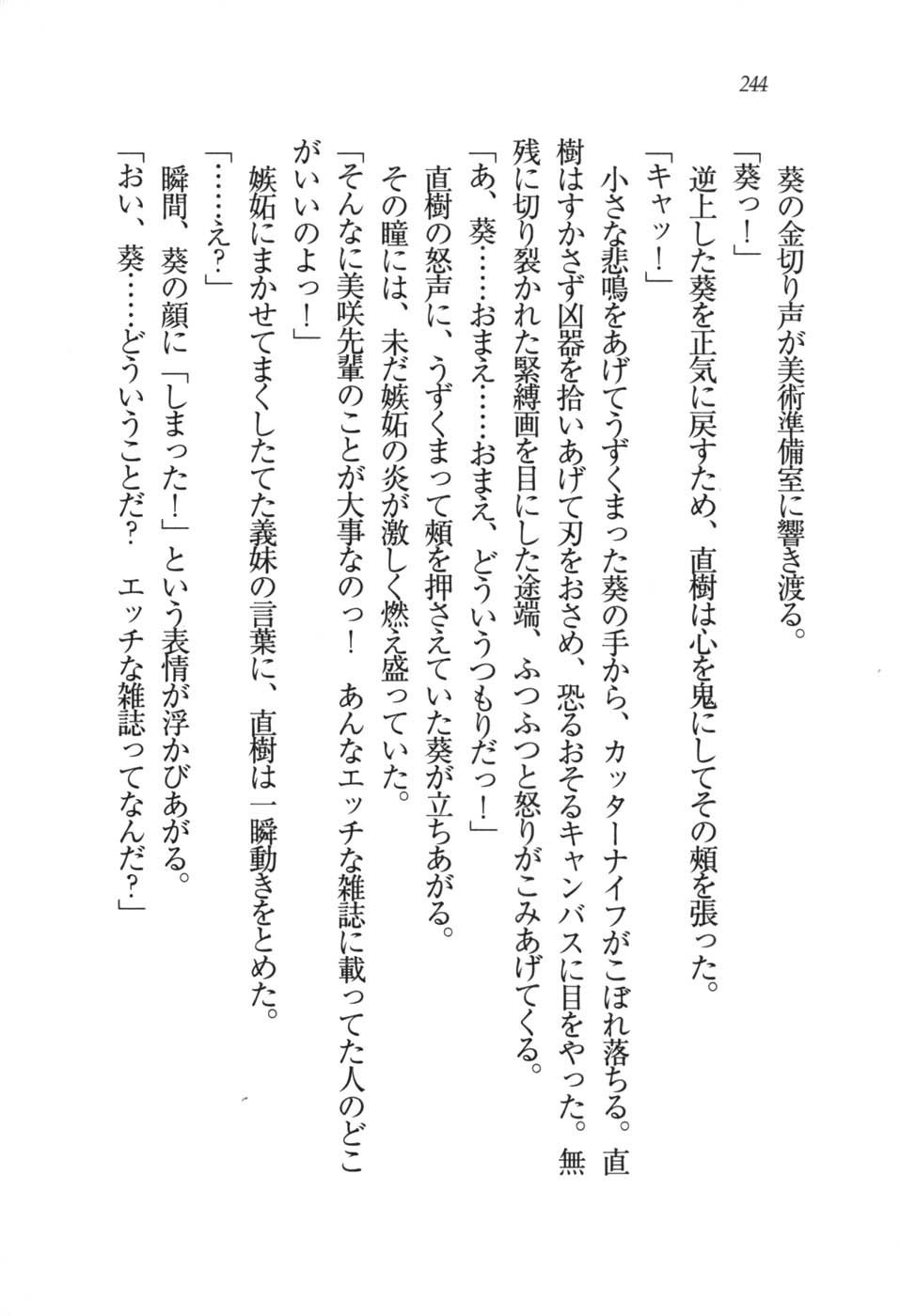 244

葵の金切り声が美術準備室に響き渡る。

「葵っ！」

逆上した葵を正気に戻すため、直樹は心を鬼にしてその頬を張った。

「キャッ！」

小さな悲鳴をあげてうずくまった葵の手から、カッターナイフがこぼれ落ちる。直樹はすかさず凶器を拾いあげて刃をおさめ、恐るおそるキャンバスに目をやった。無残に切り裂かれた緊縛画を目にした途端、ふつふつと怒りがこみあげてくる。

「あ、葵……おまえ……おまえ、どういうつもりだっ！」

直樹の怒声に、うずくまって頬を押さえていた葵が立ちあがる。

その瞳には、未だ嫉妬の炎が激しく燃え盛っていた。

「そんなに美咲先輩のことが大事なのっ！　あんなエッチな雑誌に載ってた人のどこがいいのよっ！」

嫉妬にまかせてまくしたてた義妹の言葉に、直樹は一瞬動きをとめた。

「……え？」

瞬間、葵の顔に「しまった！」という表情が浮かびあがる。

「おい、葵……どういうことだ？　エッチな雑誌ってなんだ？」